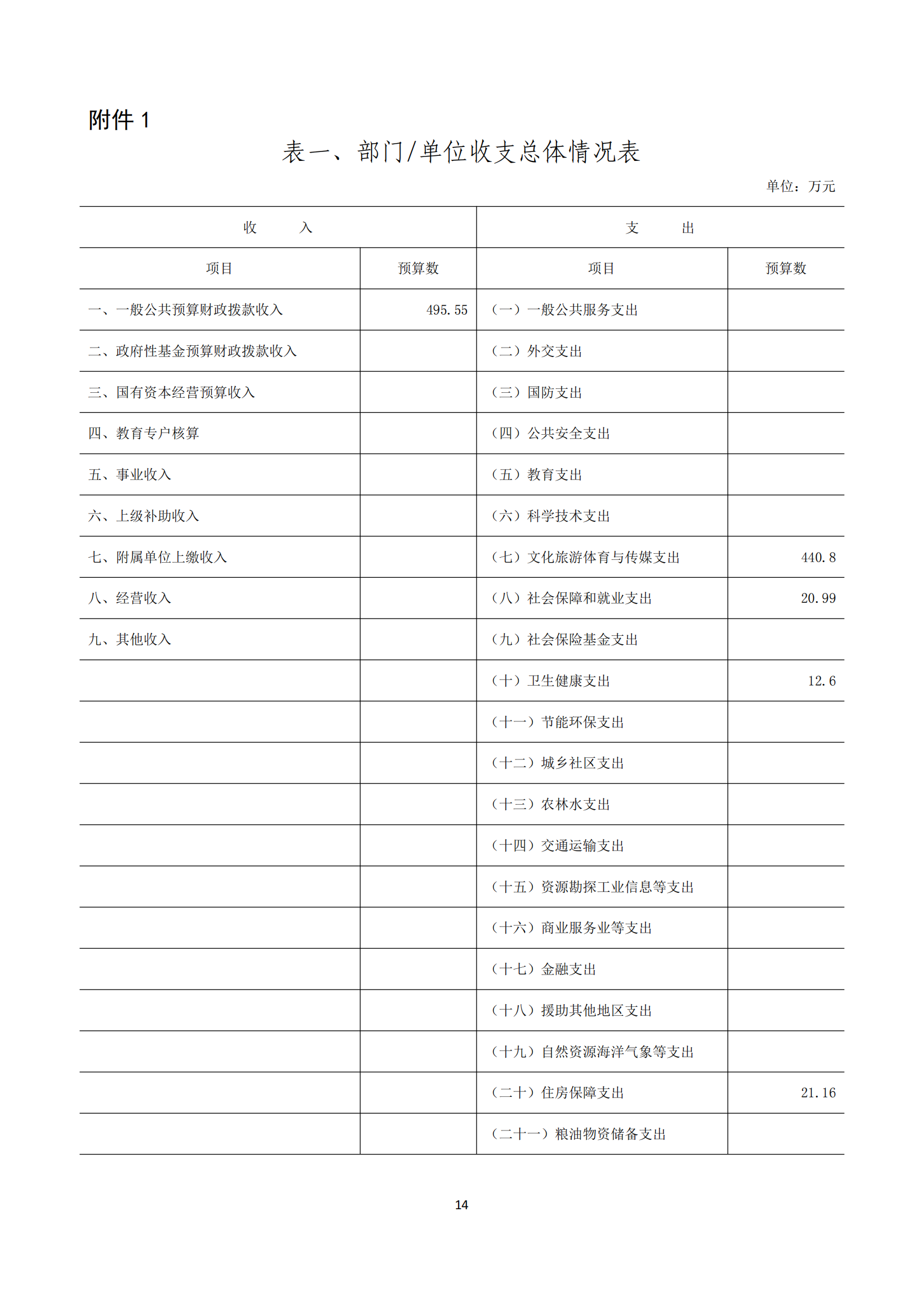 附件 1

表一、部门/单位收支总体情况表

单位：万元

| 收　　入 | | 支　　出 | |
|---|---|---|---|
| 项目 | 预算数 | 项目 | 预算数 |
| 一、一般公共预算财政拨款收入 | 495.55 | （一）一般公共服务支出 | |
| 二、政府性基金预算财政拨款收入 | | （二）外交支出 | |
| 三、国有资本经营预算收入 | | （三）国防支出 | |
| 四、教育专户核算 | | （四）公共安全支出 | |
| 五、事业收入 | | （五）教育支出 | |
| 六、上级补助收入 | | （六）科学技术支出 | |
| 七、附属单位上缴收入 | | （七）文化旅游体育与传媒支出 | 440.8 |
| 八、经营收入 | | （八）社会保障和就业支出 | 20.99 |
| 九、其他收入 | | （九）社会保险基金支出 | |
| | | （十）卫生健康支出 | 12.6 |
| | | （十一）节能环保支出 | |
| | | （十二）城乡社区支出 | |
| | | （十三）农林水支出 | |
| | | （十四）交通运输支出 | |
| | | （十五）资源勘探工业信息等支出 | |
| | | （十六）商业服务业等支出 | |
| | | （十七）金融支出 | |
| | | （十八）援助其他地区支出 | |
| | | （十九）自然资源海洋气象等支出 | |
| | | （二十）住房保障支出 | 21.16 |
| | | （二十一）粮油物资储备支出 | |

14